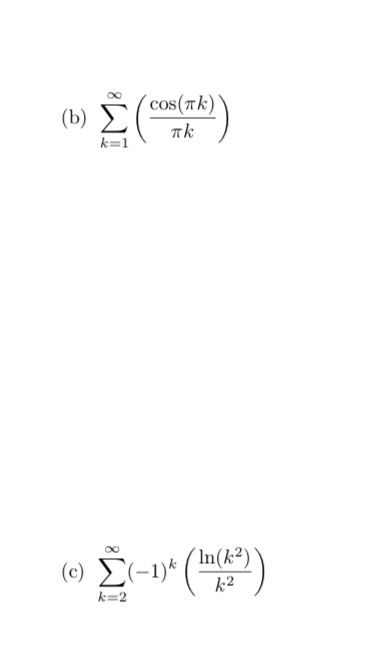 (b) $\sum_{k=1}^{\infty} \left( \frac{\cos(\pi k)}{\pi k} \right)$

(c) $\sum_{k=2}^{\infty} (-1)^k \left( \frac{\ln(k^2)}{k^2} \right)$